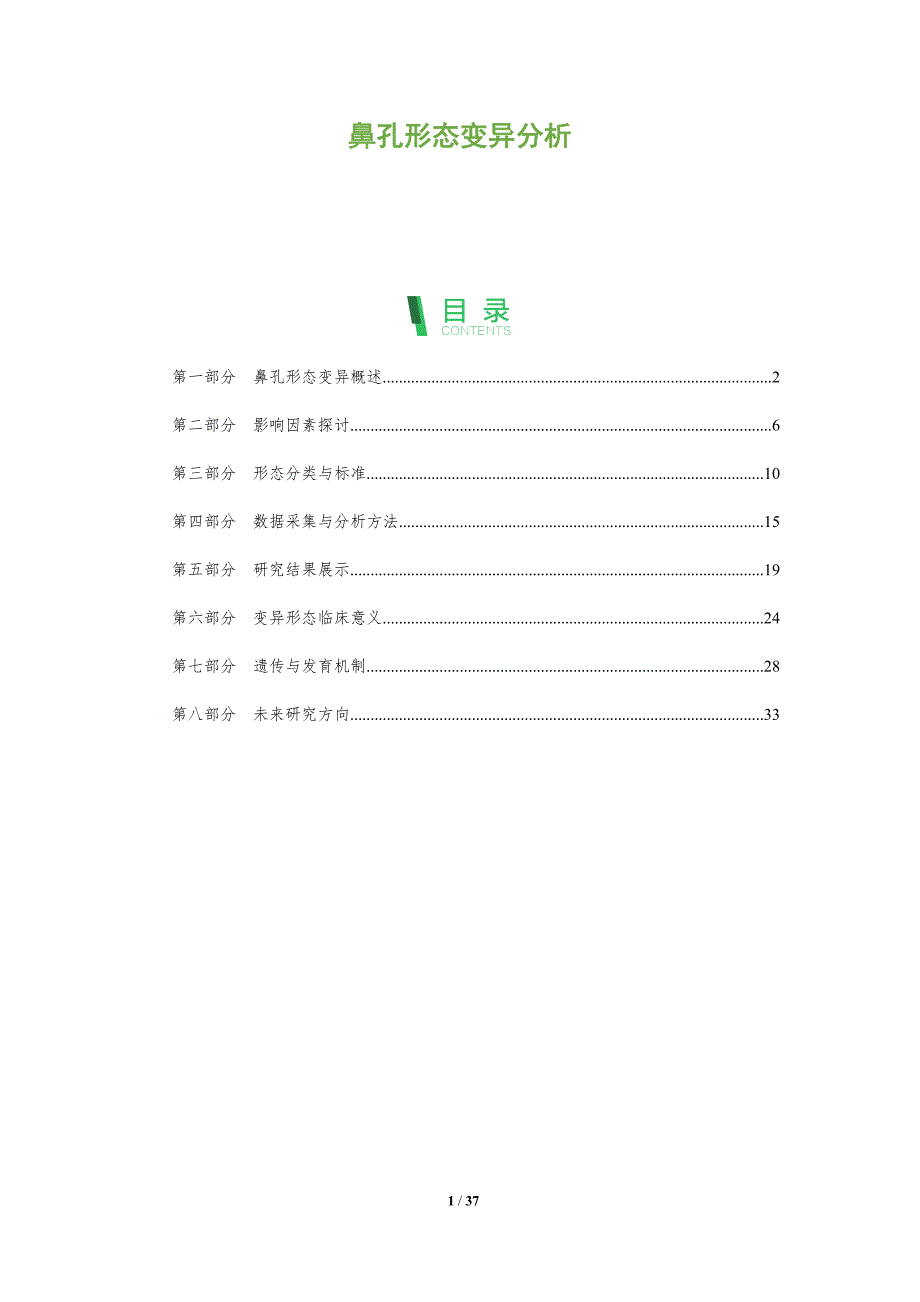 鼻孔形态变异分析

目录
CONTENTS

第一部分 鼻孔形态变异概述 2

第二部分 影响因素探讨 6

第三部分 形态分类与标准 10

第四部分 数据采集与分析方法 15

第五部分 研究结果展示 19

第六部分 变异形态临床意义 24

第七部分 遗传与发育机制 28

第八部分 未来研究方向 33

1 / 37